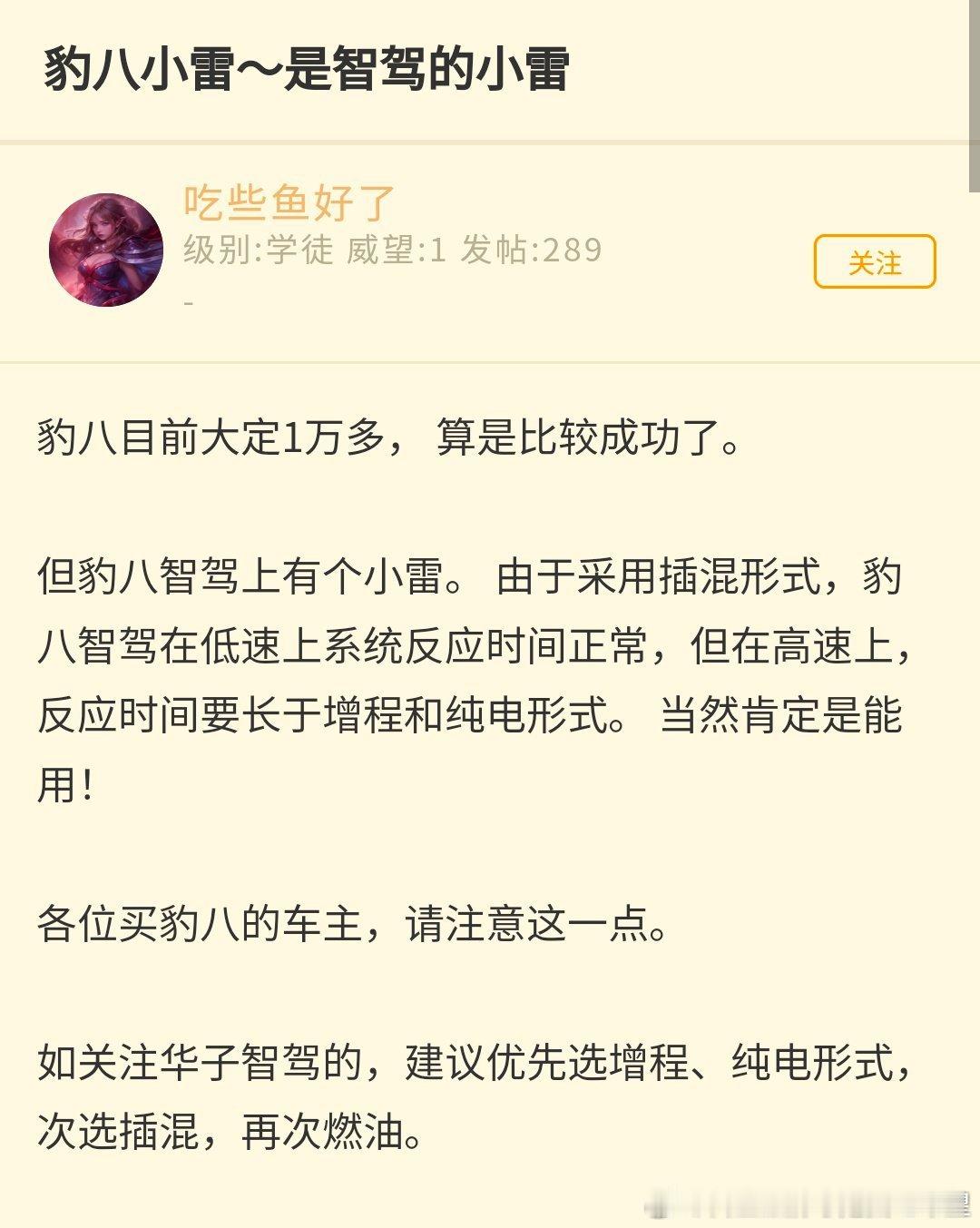 豹八小雷～是智驾的小雷

吃些鱼好了
级别:学徒 威望:1 发帖:289
-

关注

豹八目前大定1万多， 算是比较成功了。

但豹八智驾上有个小雷。 由于采用插混形式，豹八智驾在低速上系统反应时间正常，但在高速上，反应时间要长于增程和纯电形式。 当然肯定是能用!

各位买豹八的车主，请注意这一点。

如关注华子智驾的，建议优先选增程、纯电形式，次选插混，再次燃油。